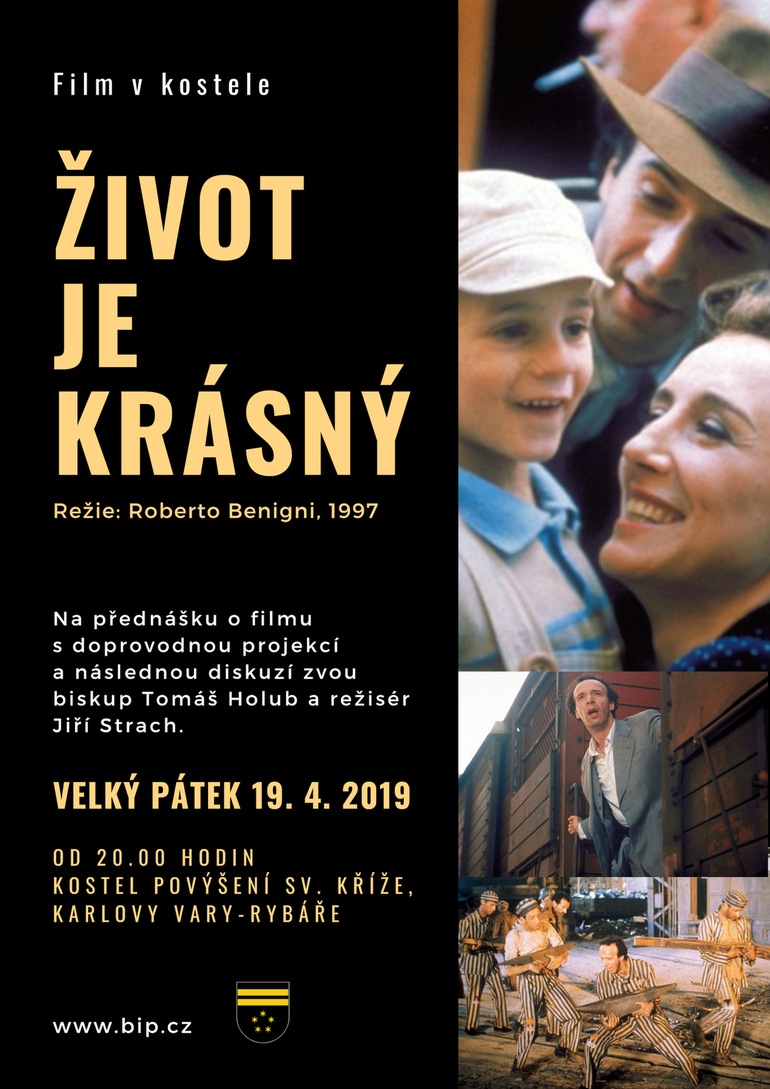 Film v kostele

ŽIVOT JE KRÁSNÝ

Režie: Roberto Benigni, 1997

Na přednášku o filmu s doprovodnou projekcí a následnou diskuzí zvou biskup Tomáš Holub a režisér Jiří Strach.

VELKÝ PÁTEK 19. 4. 2019

OD 20.00 HODIN
KOSTEL POVÝŠENÍ SV. KŘÍŽE,
KARLOVY VARY-RYBÁŘE

www.bip.cz